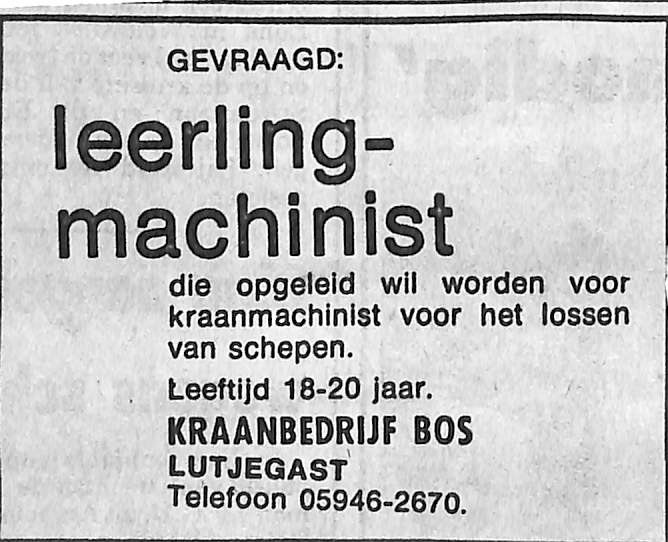 GEVRAAGD:

leerling-machinist

die opgeleid wil worden voor kraanmachinist voor het lossen van schepen.

Leeftijd 18-20 jaar.

KRAANBEDRIJF BOS
LUTJEGAST
Telefoon 05946-2670.